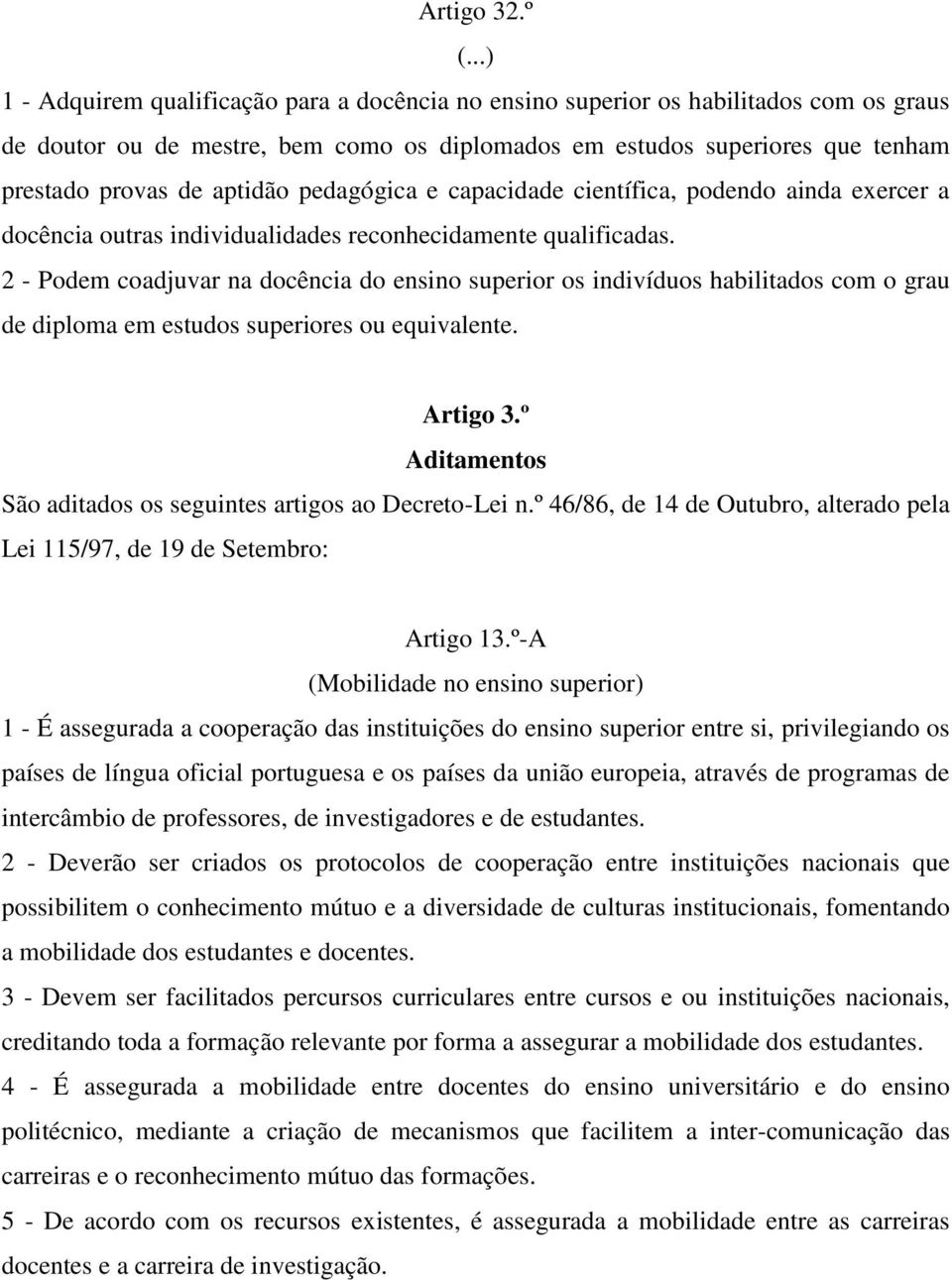 Artigo 32.º

(...)

1 - Adquirem qualificação para a docência no ensino superior os habilitados com os graus de doutor ou de mestre, bem como os diplomados em estudos superiores que tenham prestado provas de aptidão pedagógica e capacidade científica, podendo ainda exercer a docência outras individualidades reconhecidamente qualificadas.

2 - Podem coadjuvar na docência do ensino superior os indivíduos habilitados com o grau de diploma em estudos superiores ou equivalente.

Artigo 3.º

Aditamentos

São aditados os seguintes artigos ao Decreto-Lei n.º 46/86, de 14 de Outubro, alterado pela Lei 115/97, de 19 de Setembro:

Artigo 13.º-A

(Mobilidade no ensino superior)

1 - É assegurada a cooperação das instituições do ensino superior entre si, privilegiando os países de língua oficial portuguesa e os países da união europeia, através de programas de intercâmbio de professores, de investigadores e de estudantes.

2 - Deverão ser criados os protocolos de cooperação entre instituições nacionais que possibilitem o conhecimento mútuo e a diversidade de culturas institucionais, fomentando a mobilidade dos estudantes e docentes.

3 - Devem ser facilitados percursos curriculares entre cursos e ou instituições nacionais, creditando toda a formação relevante por forma a assegurar a mobilidade dos estudantes.

4 - É assegurada a mobilidade entre docentes do ensino universitário e do ensino politécnico, mediante a criação de mecanismos que facilitem a inter-comunicação das carreiras e o reconhecimento mútuo das formações.

5 - De acordo com os recursos existentes, é assegurada a mobilidade entre as carreiras docentes e a carreira de investigação.